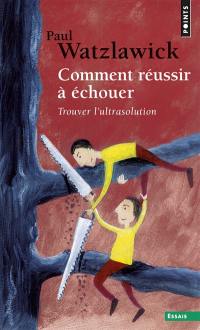 POINTS

Paul
Watzlawick

Comment réussir à échouer

Trouver l'ultrasolution

ESSAIS